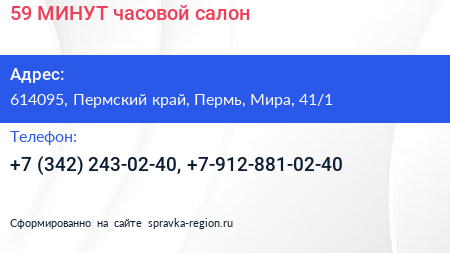 59 МИНУТ часовой салон

Адрес:
614095, Пермский край, Пермь, Мира, 41/1

Телефон:
+7 (342) 243-02-40, +7-912-881-02-40

Сформированно на сайте spravka-region.ru